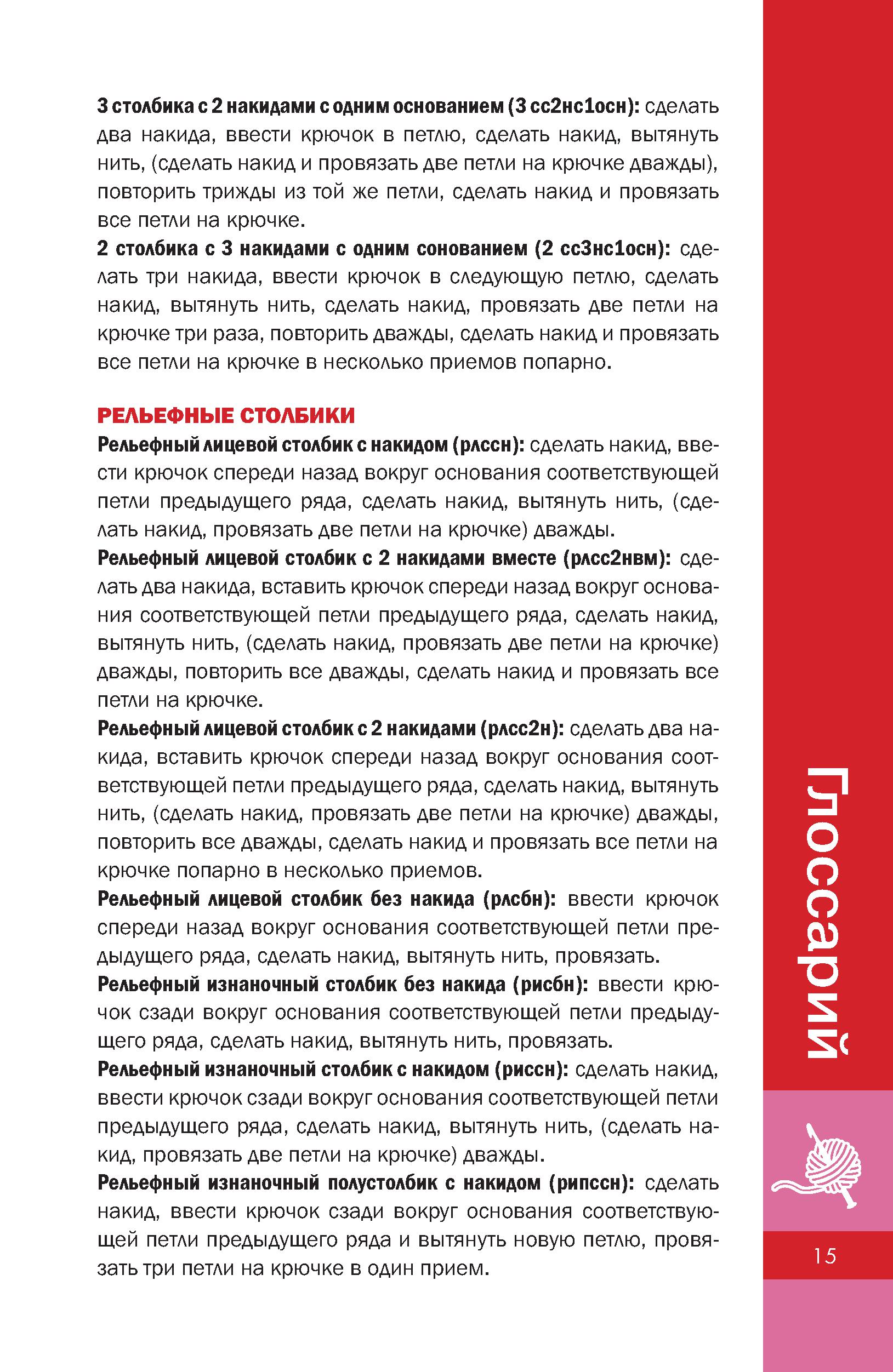 3 столбика с 2 накидами с одним основанием (3 сс2нс1осн): сделать два накида, ввести крючок в петлю, сделать накид, вытянуть нить, (сделать накид и провязать две петли на крючке дважды), повторить трижды из той же петли, сделать накид и провязать все петли на крючке.
2 столбика с 3 накидами с одним сонованием (2 сс3нс1осн): сделать три накида, ввести крючок в следующую петлю, сделать накид, вытянуть нить, сделать накид, провязать две петли на крючке три раза, повторить дважды, сделать накид и провязать все петли на крючке в несколько приемов попарно.

РЕЛЬЕФНЫЕ СТОЛБИКИ
Рельефный лицевой столбик с накидом (рлссн): сделать накид, ввести крючок спереди назад вокруг основания соответствующей петли предыдущего ряда, сделать накид, вытянуть нить, (сделать накид, провязать две петли на крючке) дважды.
Рельефный лицевой столбик с 2 накидами вместе (рлсс2нвм): сделать два накида, вставить крючок спереди назад вокруг основания соответствующей петли предыдущего ряда, сделать накид, вытянуть нить, (сделать накид, провязать две петли на крючке) дважды, повторить все дважды, сделать накид и провязать все петли на крючке.
Рельефный лицевой столбик с 2 накидами (рлсс2н): сделать два накида, вставить крючок спереди назад вокруг основания соответствующей петли предыдущего ряда, сделать накид, вытянуть нить, (сделать накид, провязать две петли на крючке) дважды, повторить все дважды, сделать накид и провязать все петли на крючке попарно в несколько приемов.
Рельефный лицевой столбик без накида (рлсбн): ввести крючок спереди назад вокруг основания соответствующей петли предыдущего ряда, сделать накид, вытянуть нить, провязать.
Рельефный изнаночный столбик без накида (рисбн): ввести крючок сзади вокруг основания соответствующей петли предыдущего ряда, сделать накид, вытянуть нить, провязать.
Рельефный изнаночный столбик с накидом (риссн): сделать накид, ввести крючок сзади вокруг основания соответствующей петли предыдущего ряда, сделать накид, вытянуть нить, (сделать накид, провязать две петли на крючке) дважды.
Рельефный изнаночный полустолбик с накидом (рипссн): сделать накид, ввести крючок сзади вокруг основания соответствующей петли предыдущего ряда и вытянуть новую петлю, провязать три петли на крючке в один прием.

Глоссарий

15